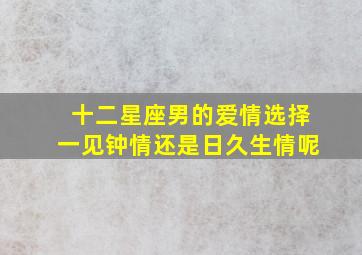 十二星座男的爱情选择
一见钟情还是日久生情呢